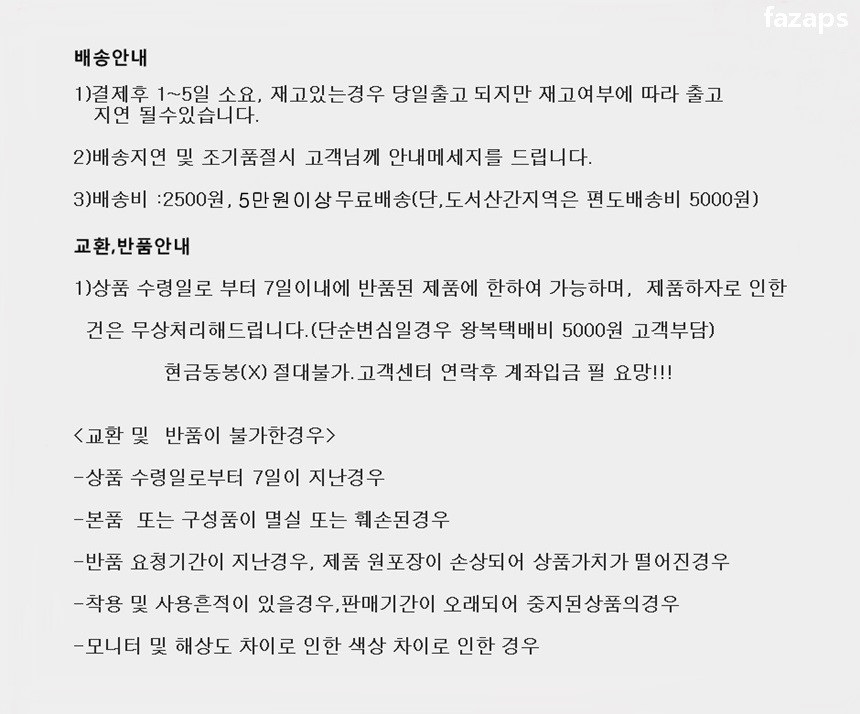 배송안내

1)결제후 1~5일 소요, 재고있는경우 당일출고 되지만 재고여부에 따라 출고 지연 될수있습니다.

2)배송지연 및 조기품절시 고객님께 안내메세지를 드립니다.

3)배송비 :2500원, 5만원이상무료배송(단,도서산간지역은 편도배송비 5000원)

교환,반품안내

1)상품 수령일로 부터 7일이내에 반품된 제품에 한하여 가능하며, 제품하자로 인한 건은 무상처리해드립니다.(단순변심일경우 왕복택배비 5000원 고객부담)

현금동봉(X) 절대불가.고객센터 연락후 계좌입금 필 요망!!!

<교환 및 반품이 불가한경우>

-상품 수령일로부터 7일이 지난경우

-본품 또는 구성품이 멸실 또는 훼손된경우

-반품 요청기간이 지난경우, 제품 원포장이 손상되어 상품가치가 떨어진경우

-착용 및 사용흔적이 있을경우,판매기간이 오래되어 중지된상품의경우

-모니터 및 해상도 차이로 인한 색상 차이로 인한 경우

fazaps